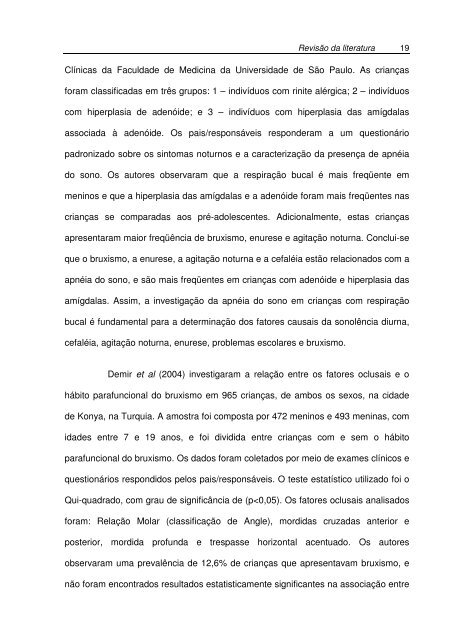 Revisão da literatura 19

Clínicas da Faculdade de Medicina da Universidade de São Paulo. As crianças foram classificadas em três grupos: 1 – indivíduos com rinite alérgica; 2 – indivíduos com hiperplasia de adenóide; e 3 – indivíduos com hiperplasia das amígdalas associada à adenóide. Os pais/responsáveis responderam a um questionário padronizado sobre os sintomas noturnos e a caracterização da presença de apnéia do sono. Os autores observaram que a respiração bucal é mais freqüente em meninos e que a hiperplasia das amígdalas e a adenóide foram mais freqüentes nas crianças se comparadas aos pré-adolescentes. Adicionalmente, estas crianças apresentaram maior freqüência de bruxismo, enurese e agitação noturna. Conclui-se que o bruxismo, a enurese, a agitação noturna e a cefaléia estão relacionados com a apnéia do sono, e são mais freqüentes em crianças com adenóide e hiperplasia das amígdalas. Assim, a investigação da apnéia do sono em crianças com respiração bucal é fundamental para a determinação dos fatores causais da sonolência diurna, cefaléia, agitação noturna, enurese, problemas escolares e bruxismo.

Demir et al (2004) investigaram a relação entre os fatores oclusais e o hábito parafuncional do bruxismo em 965 crianças, de ambos os sexos, na cidade de Konya, na Turquia. A amostra foi composta por 472 meninos e 493 meninas, com idades entre 7 e 19 anos, e foi dividida entre crianças com e sem o hábito parafuncional do bruxismo. Os dados foram coletados por meio de exames clínicos e questionários respondidos pelos pais/responsáveis. O teste estatístico utilizado foi o Qui-quadrado, com grau de significância de (p<0,05). Os fatores oclusais analisados foram: Relação Molar (classificação de Angle), mordidas cruzadas anterior e posterior, mordida profunda e trespasse horizontal acentuado. Os autores observaram uma prevalência de 12,6% de crianças que apresentavam bruxismo, e não foram encontrados resultados estatisticamente significantes na associação entre